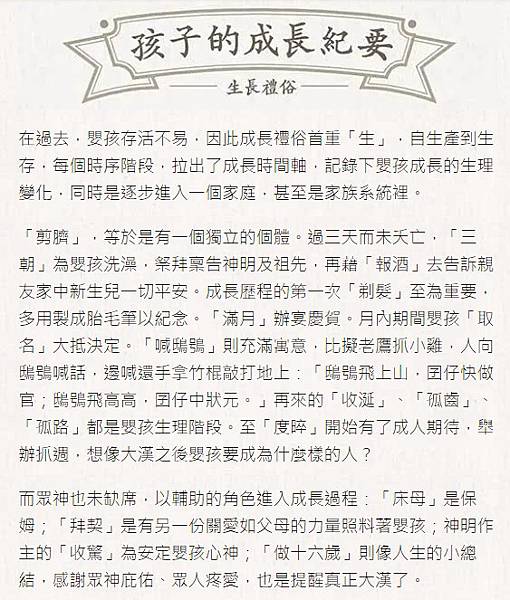 孩子的成長紀要

生長禮俗

在過去，嬰孩存活不易，因此成長禮俗首重「生」，自生產到生存，每個時序階段，拉出了成長時間軸，記錄下嬰孩成長的生理變化，同時是逐步進入一個家庭，甚至是家族系統裡。

「剪臍」，等於是有一個獨立的個體。過三天而未夭亡，「三朝」為嬰孩洗澡，祭拜稟告神明及祖先，再藉「報酒」去告訴親友家中新生兒一切平安。成長歷程的第一次「剃髮」至為重要，多用製成胎毛筆以紀念。「滿月」辦宴慶賀。月內期間嬰孩「取名」大抵決定。「喊鴟鴞」則充滿寓意，比擬老鷹抓小雞，人向鴟鴞喊話，邊喊還手拿竹棍敲打地上：「鴟鴞飛上山，囝仔快做官；鴟鴞飛高高，囝仔中狀元。」再來的「收涎」、「孤齒」、「孤路」都是嬰孩生理階段。至「度晬」開始有了成人期待，舉辦抓週，想像大漢之後嬰孩要成為什麼樣的人？

而眾神也未缺席，以輔助的角色進入成長過程：「床母」是保姆；「拜契」是有另一份關愛如父母的力量照料著嬰孩；神明作主的「收驚」為安定嬰孩心神；「做十六歲」則像人生的小總結，感謝眾神庇佑、眾人疼愛，也是提醒真正大漢了。